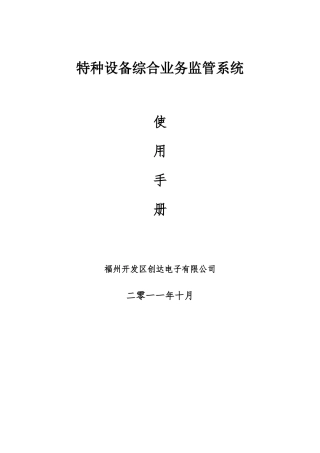 特种设备综合业务监管系统

使

用

手

册

福州开发区创达电子有限公司

二零一一年十月